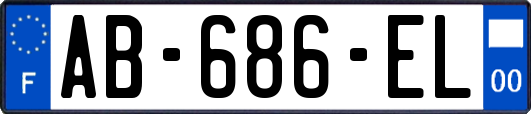 F

AB-686-EL

00